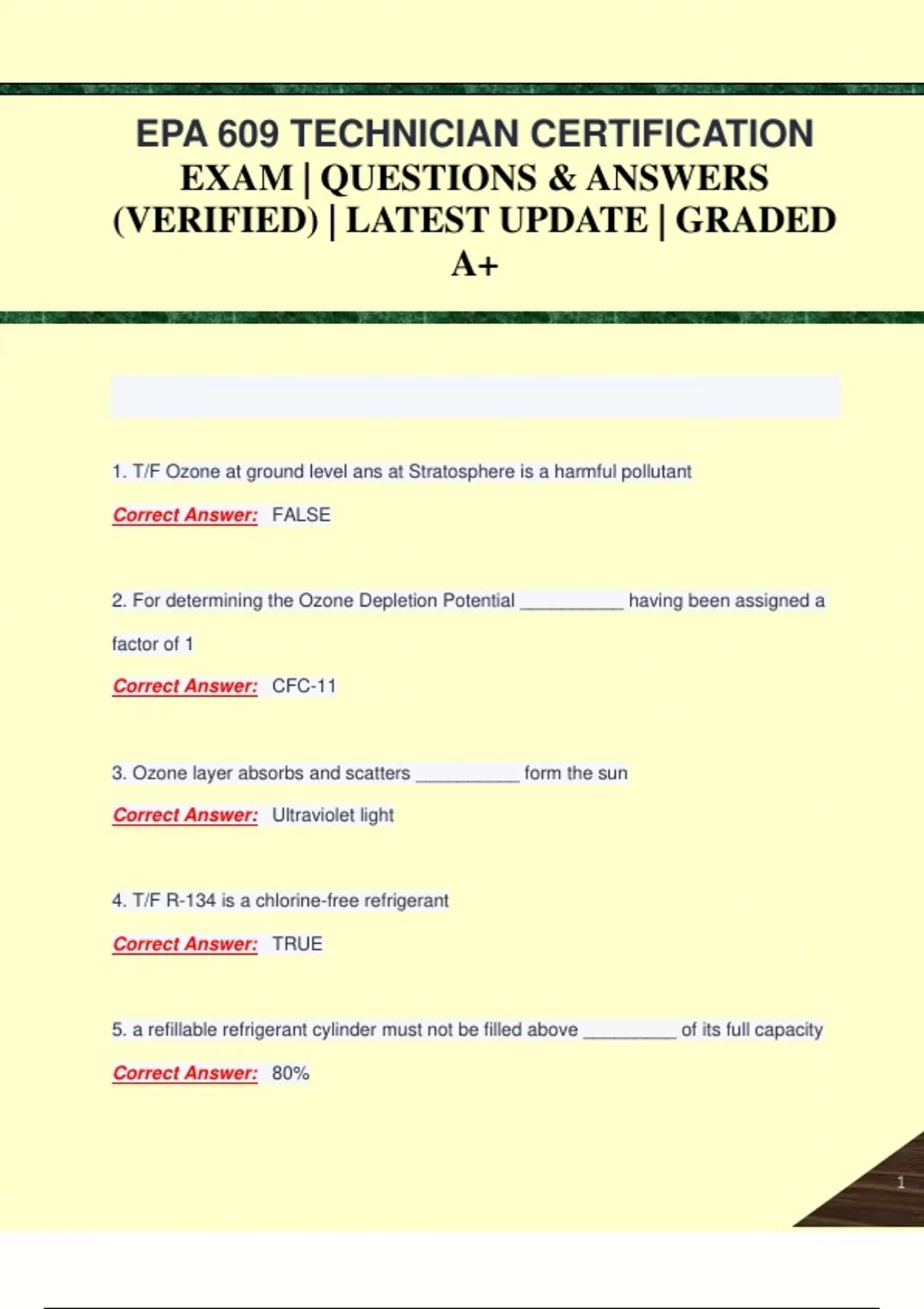 EPA 609 TECHNICIAN CERTIFICATION EXAM | QUESTIONS & ANSWERS (VERIFIED) | LATEST UPDATE | GRADED A+

1. T/F Ozone at ground level ans at Stratosphere is a harmful pollutant

Correct Answer: FALSE

2. For determining the Ozone Depletion Potential __________ having been assigned a factor of 1

Correct Answer: CFC-11

3. Ozone layer absorbs and scatters __________ form the sun

Correct Answer: Ultraviolet light

4. T/F R-134 is a chlorine-free refrigerant

Correct Answer: TRUE

5. a refillable refrigerant cylinder must not be filled above _________ of its full capacity

Correct Answer: 80%

1